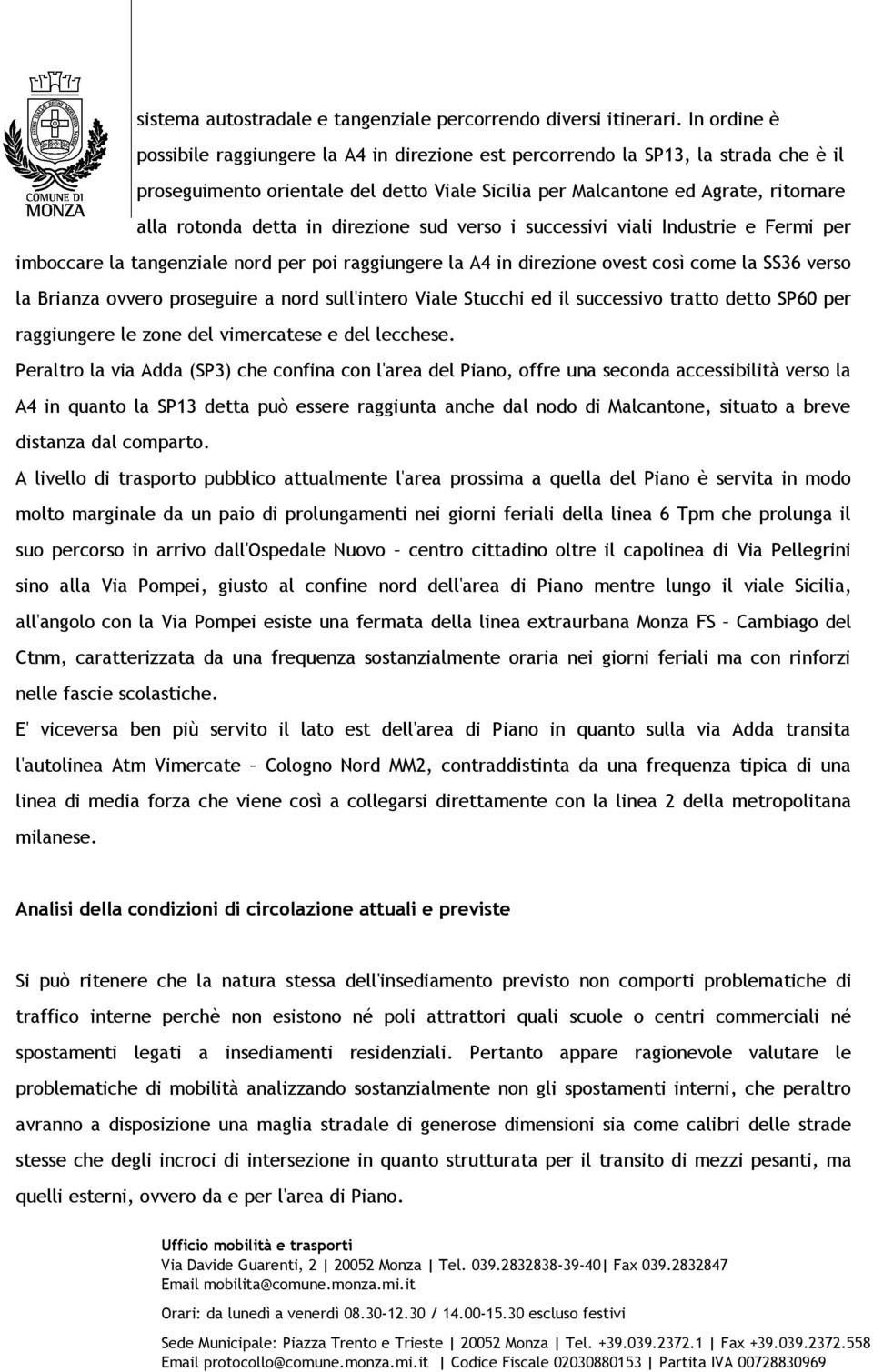 COMUNE DI
MONZA

sistema autostradale e tangenziale percorrendo diversi itinerari. In ordine è possibile raggiungere la A4 in direzione est percorrendo la SP13, la strada che è il proseguimento orientale del detto Viale Sicilia per Malcantone ed Agrate, ritornare alla rotonda detta in direzione sud verso i successivi viali Industrie e Fermi per imboccare la tangenziale nord per poi raggiungere la A4 in direzione ovest così come la SS36 verso la Brianza ovvero proseguire a nord sull'intero Viale Stucchi ed il successivo tratto detto SP60 per raggiungere le zone del vimercatese e del lecchese.
Peraltro la via Adda (SP3) che confina con l'area del Piano, offre una seconda accessibilità verso la A4 in quanto la SP13 detta può essere raggiunta anche dal nodo di Malcantone, situato a breve distanza dal comparto.
A livello di trasporto pubblico attualmente l'area prossima a quella del Piano è servita in modo molto marginale da un paio di prolungamenti nei giorni feriali della linea 6 Tpm che prolunga il suo percorso in arrivo dall'Ospedale Nuovo – centro cittadino oltre il capolinea di Via Pellegrini sino alla Via Pompei, giusto al confine nord dell'area di Piano mentre lungo il viale Sicilia, all'angolo con la Via Pompei esiste una fermata della linea extraurbana Monza FS – Cambiago del Ctnm, caratterizzata da una frequenza sostanzialmente oraria nei giorni feriali ma con rinforzi nelle fascie scolastiche.
E' viceversa ben più servito il lato est dell'area di Piano in quanto sulla via Adda transita l'autolinea Atm Vimercate – Cologno Nord MM2, contraddistinta da una frequenza tipica di una linea di media forza che viene così a collegarsi direttamente con la linea 2 della metropolitana milanese.

Analisi della condizioni di circolazione attuali e previste

Si può ritenere che la natura stessa dell'insediamento previsto non comporti problematiche di traffico interne perchè non esistono né poli attrattori quali scuole o centri commerciali né spostamenti legati a insediamenti residenziali. Pertanto appare ragionevole valutare le problematiche di mobilità analizzando sostanzialmente non gli spostamenti interni, che peraltro avranno a disposizione una maglia stradale di generose dimensioni sia come calibri delle strade stesse che degli incroci di intersezione in quanto strutturata per il transito di mezzi pesanti, ma quelli esterni, ovvero da e per l'area di Piano.

Ufficio mobilità e trasporti
Via Davide Guarenti, 2 | 20052 Monza | Tel. 039.2832838-39-40| Fax 039.2832847
Email mobilita@comune.monza.mi.it
Orari: da lunedì a venerdì 08.30-12.30 / 14.00-15.30 escluso festivi
Sede Municipale: Piazza Trento e Trieste | 20052 Monza | Tel. +39.039.2372.1 | Fax +39.039.2372.558
Email protocollo@comune.monza.mi.it | Codice Fiscale 02030880153 | Partita IVA 00728830969